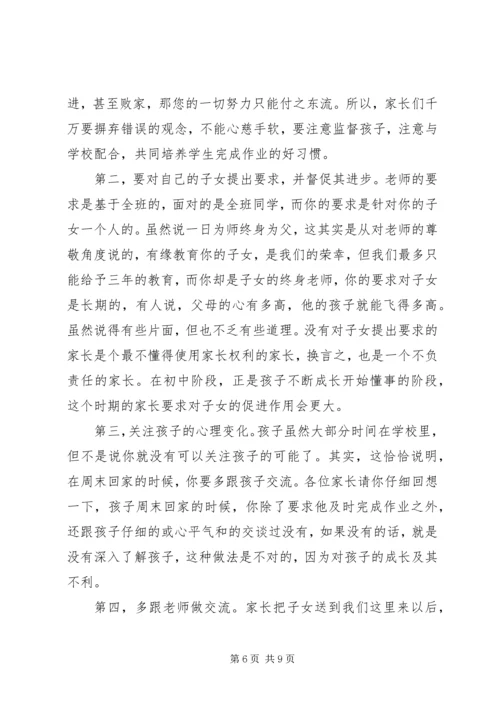 进，甚至败家，那您的一切努力只能付之东流。所以，家长们千万要摒弃错误的观念，不能心慈手软，要注意监督孩子，注意与学校配合，共同培养学生完成作业的好习惯。

第二，要对自己的子女提出要求，并督促其进步。老师的要求是基于全班的，面对的是全班同学，而你的要求是针对你的子女一个人的。虽然说一日为师终身为父，这其实是从对老师的尊敬角度说的，有缘教育你的子女，是我们的荣幸，但我们最多只能给予三年的教育，而你却是子女的终身老师，你的要求对子女是长期的，有人说，父母的心有多高，他的孩子就能飞得多高。虽然说得有些片面，但也不乏有些道理。没有对子女提出要求的家长是个最不懂得使用家长权利的家长，换言之，也是一个不负责任的家长。在初中阶段，正是孩子不断成长开始懂事的阶段，这个时期的家长要求对子女的促进作用会更大。

第三，关注孩子的心理变化。孩子虽然大部分时间在学校里，但不是说你就没有可以关注孩子的可能了。其实，这恰恰说明，在周末回家的时候，你要多跟孩子交流。各位家长请你仔细回想一下，孩子周末回家的时候，你除了要求他及时完成作业之外，还跟孩子仔细的或心平气和的交谈过没有，如果没有的话，就是没有深入了解孩子，这种做法是不对的，因为对孩子的成长及其不利。

第四，多跟老师做交流。家长把子女送到我们这里来以后，

第 6 页 共 9 页